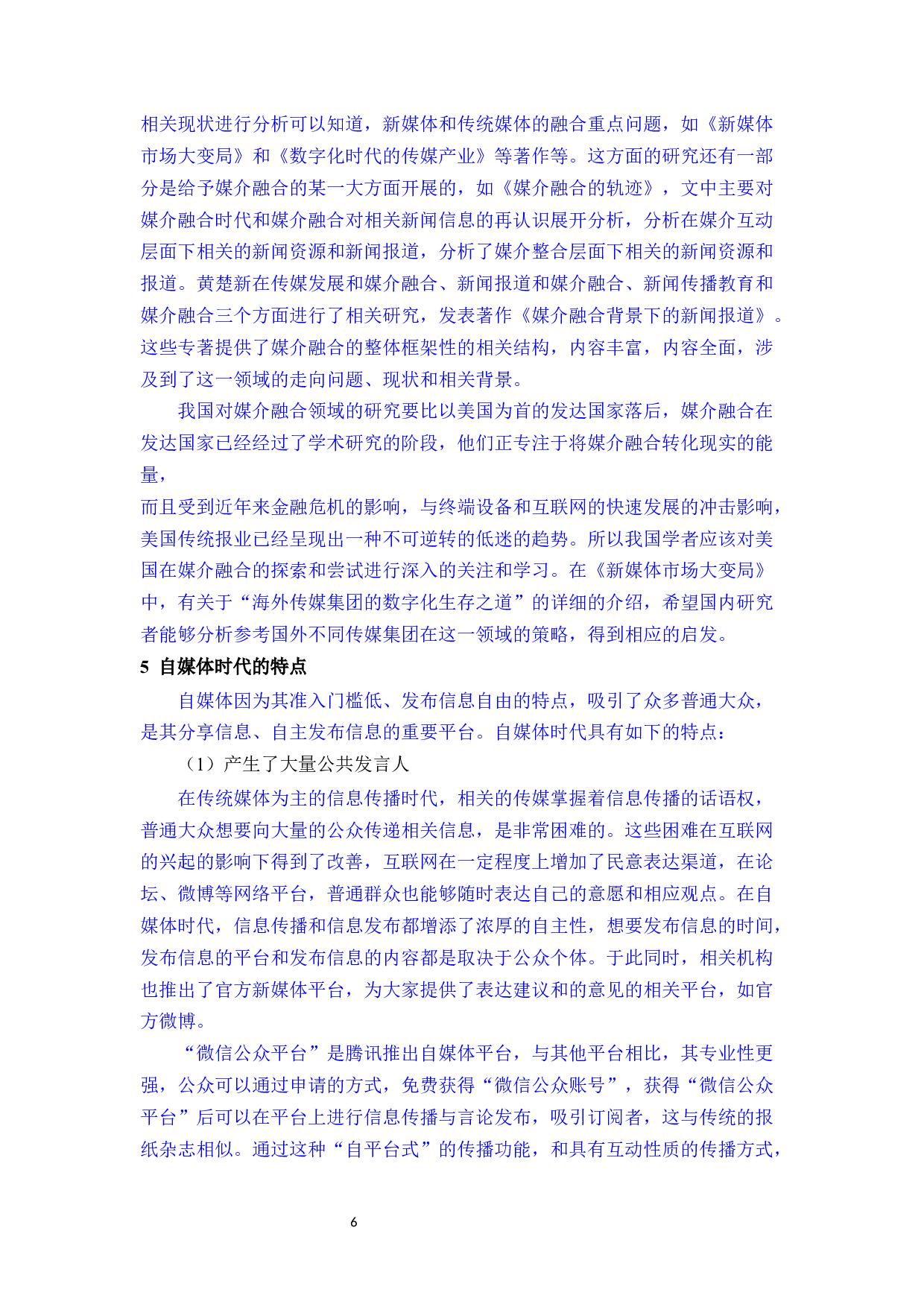 相关现状进行分析可以知道，新媒体和传统媒体的融合重点问题，如《新媒体市场大变局》和《数字化时代的传媒产业》等著作等。这方面的研究还有一部分是给予媒介融合的某一大方面开展的，如《媒介融合的轨迹》，文中主要对媒介融合时代和媒介融合对相关新闻信息的再认识展开分析，分析在媒介互动层面下相关的新闻资源和新闻报道，分析了媒介整合层面下相关的新闻资源和报道。黄楚新在传媒发展和媒介融合、新闻报道和媒介融合、新闻传播教育和媒介融合三个方面进行了相关研究，发表著作《媒介融合背景下的新闻报道》。这些专著提供了媒介融合的整体框架性的相关结构，内容丰富，内容全面，涉及到了这一领域的走向问题、现状和相关背景。

我国对媒介融合领域的研究要比以美国为首的发达国家落后，媒介融合在发达国家已经经过了学术研究的阶段，他们正专注于将媒介融合转化现实的能量，

而且受到近年来金融危机的影响，与终端设备和互联网的快速发展的冲击影响，美国传统报业已经呈现出一种不可逆转的低迷的趋势。所以我国学者应该对美国在媒介融合的探索和尝试进行深入的关注和学习。在《新媒体市场大变局》中，有关于“海外传媒集团的数字化生存之道”的详细的介绍，希望国内研究者能够分析参考国外不同传媒集团在这一领域的策略，得到相应的启发。

5 自媒体时代的特点

自媒体因为其准入门槛低、发布信息自由的特点，吸引了众多普通大众，是其分享信息、自主发布信息的重要平台。自媒体时代具有如下的特点：

（1）产生了大量公共发言人

在传统媒体为主的信息传播时代，相关的传媒掌握着信息传播的话语权，普通大众想要向大量的公众传递相关信息，是非常困难的。这些困难在互联网的兴起的影响下得到了改善，互联网在一定程度上增加了民意表达渠道，在论坛、微博等网络平台，普通群众也能够随时表达自己的意愿和相应观点。在自媒体时代，信息传播和信息发布都增添了浓厚的自主性，想要发布信息的时间，发布信息的平台和发布信息的内容都是取决于公众个体。于此同时，相关机构也推出了官方新媒体平台，为大家提供了表达建议和的意见的相关平台，如官方微博。

“微信公众平台”是腾讯推出自媒体平台，与其他平台相比，其专业性更强，公众可以通过申请的方式，免费获得“微信公众账号”，获得“微信公众平台”后可以在平台上进行信息传播与言论发布，吸引订阅者，这与传统的报纸杂志相似。通过这种“自平台式”的传播功能，和具有互动性质的传播方式，

6